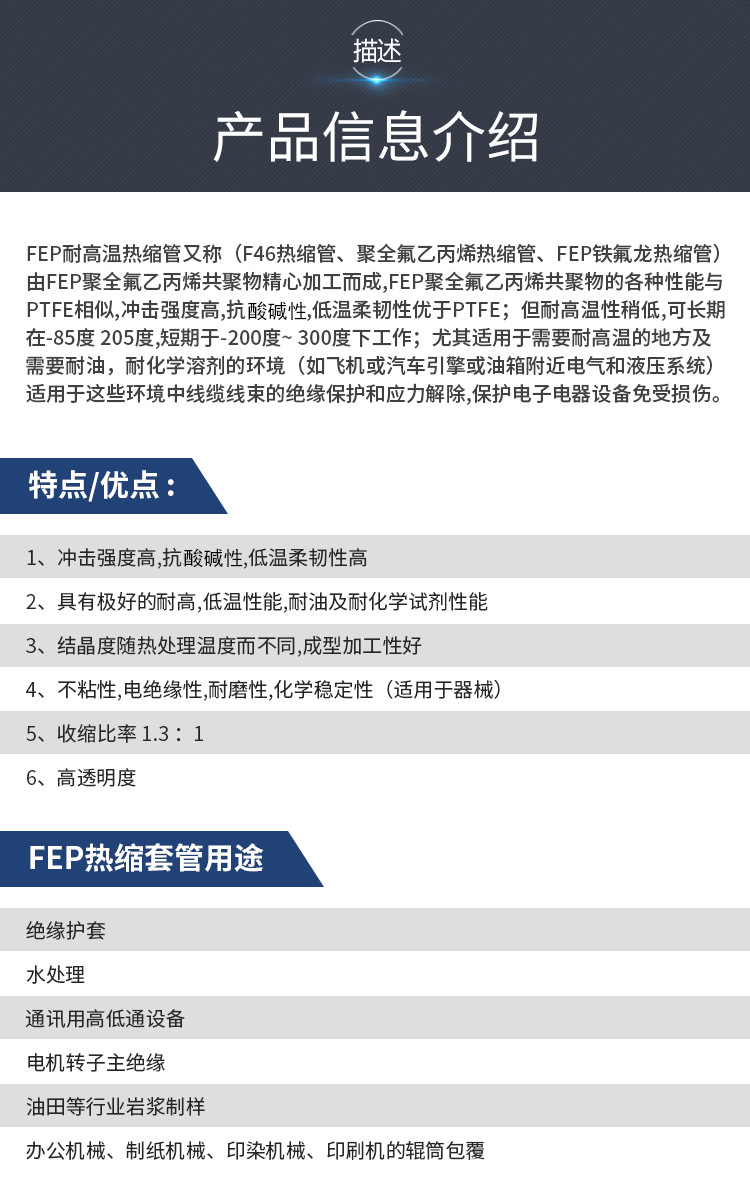 描述

产品信息介绍

FEP耐高温热缩管又称（F46热缩管、聚全氟乙丙烯热缩管、FEP铁氟龙热缩管）由FEP聚全氟乙丙烯共聚物精心加工而成,FEP聚全氟乙丙烯共聚物的各种性能与PTFE相似,冲击强度高,抗酸碱性,低温柔韧性优于PTFE；但耐高温性稍低,可长期在-85度 205度,短期于-200度~ 300度下工作；尤其适用于需要耐高温的地方及需要耐油，耐化学溶剂的环境（如飞机或汽车引擎或油箱附近电气和液压系统）适用于这些环境中线缆线束的绝缘保护和应力解除,保护电子电器设备免受损伤。

特点/优点：

1、冲击强度高,抗酸碱性,低温柔韧性高

2、具有极好的耐高,低温性能,耐油及耐化学试剂性能

3、结晶度随热处理温度而不同,成型加工性好

4、不粘性,电绝缘性,耐磨性,化学稳定性（适用于器械）

5、收缩比率 1.3： 1

6、高透明度

FEP热缩套管用途

绝缘护套

水处理

通讯用高低通设备

电机转子主绝缘

油田等行业岩浆制样

办公机械、制纸机械、印染机械、印刷机的辊筒包覆